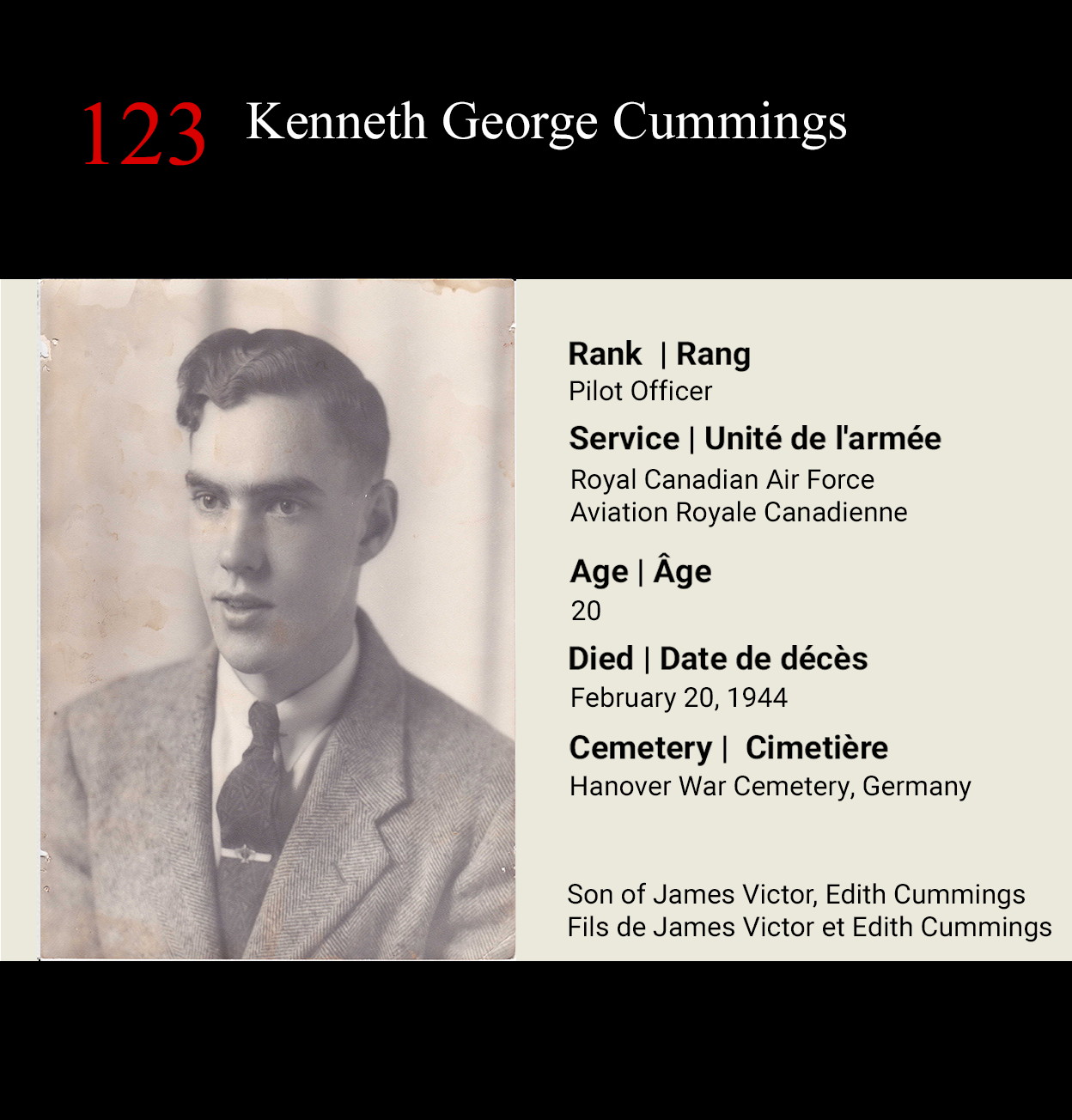 123 Kenneth George Cummings

Rank | Rang
Pilot Officer

Service | Unité de l'armée
Royal Canadian Air Force
Aviation Royale Canadienne

Age | Âge
20

Died | Date de décès
February 20, 1944

Cemetery | Cimetière
Hanover War Cemetery, Germany

Son of James Victor, Edith Cummings
Fils de James Victor et Edith Cummings